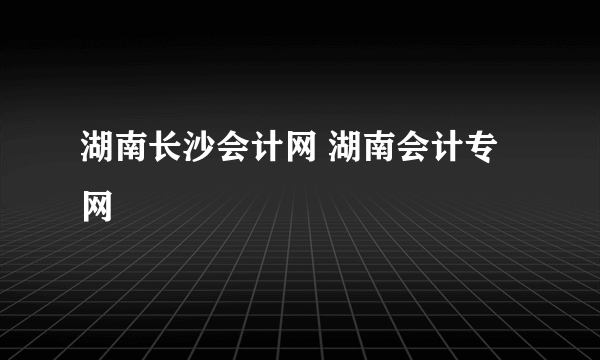 湖南长沙会计网 湖南会计专网